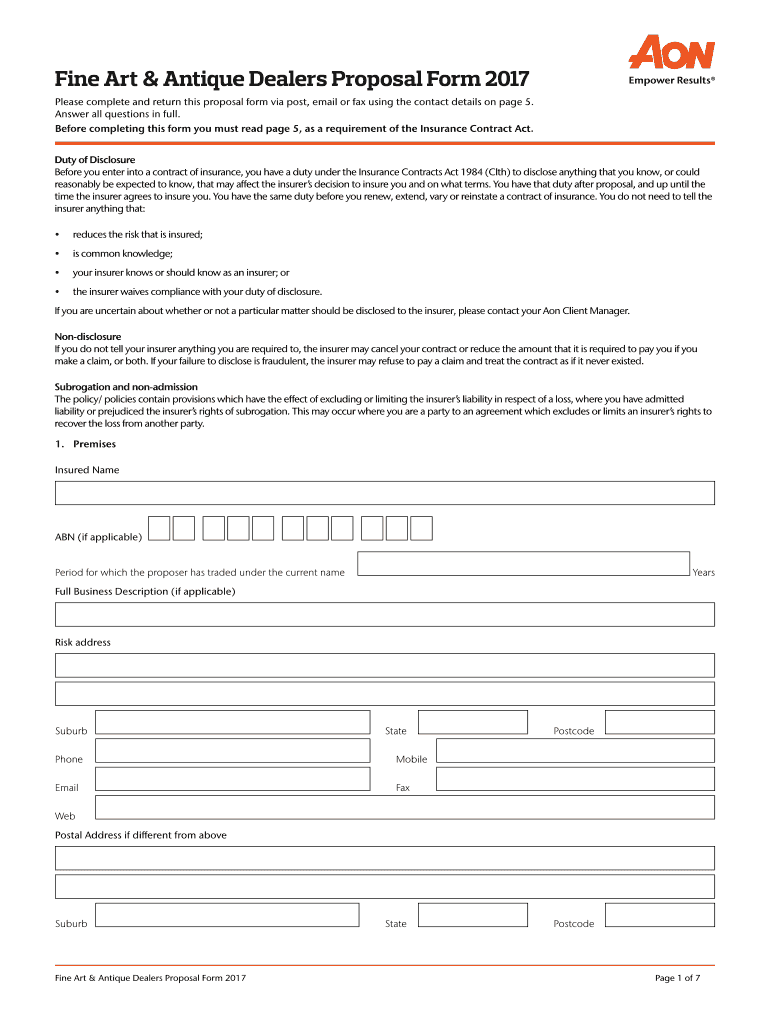 AON
Empower Results®

Fine Art & Antique Dealers Proposal Form 2017

Please complete and return this proposal form via post, email or fax using the contact details on page 5.
Answer all questions in full.
Before completing this form you must read page 5, as a requirement of the Insurance Contract Act.

Duty of Disclosure
Before you enter into a contract of insurance, you have a duty under the Insurance Contracts Act 1984 (Clth) to disclose anything that you know, or could reasonably be expected to know, that may affect the insurer's decision to insure you and on what terms. You have that duty after proposal, and up until the time the insurer agrees to insure you. You have the same duty before you renew, extend, vary or reinstate a contract of insurance. You do not need to tell the insurer anything that:

• reduces the risk that is insured;
• is common knowledge;
• your insurer knows or should know as an insurer; or
• the insurer waives compliance with your duty of disclosure.

If you are uncertain about whether or not a particular matter should be disclosed to the insurer, please contact your Aon Client Manager.

Non-disclosure
If you do not tell your insurer anything you are required to, the insurer may cancel your contract or reduce the amount that it is required to pay you if you make a claim, or both. If your failure to disclose is fraudulent, the insurer may refuse to pay a claim and treat the contract as if it never existed.

Subrogation and non-admission
The policy/ policies contain provisions which have the effect of excluding or limiting the insurer's liability in respect of a loss, where you have admitted liability or prejudiced the insurer's rights of subrogation. This may occur where you are a party to an agreement which excludes or limits an insurer's rights to recover the loss from another party.

1. Premises

Insured Name

ABN (if applicable)

Period for which the proposer has traded under the current name Years

Full Business Description (if applicable)

Risk address

Suburb State Postcode

Phone Mobile

Email Fax

Web

Postal Address if different from above

Suburb State Postcode

Fine Art & Antique Dealers Proposal Form 2017 Page 1 of 7